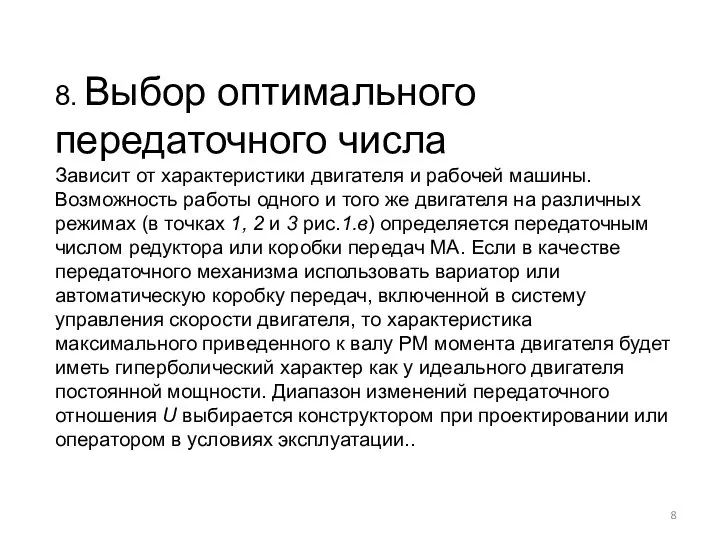 8. Выбор оптимального передаточного числа

Зависит от характеристики двигателя и рабочей машины. Возможность работы одного и того же двигателя на различных режимах (в точках 1, 2 и 3 рис.1.в) определяется передаточным числом редуктора или коробки передач МА. Если в качестве передаточного механизма использовать вариатор или автоматическую коробку передач, включенной в систему управления скорости двигателя, то характеристика максимального приведенного к валу РМ момента двигателя будет иметь гиперболический характер как у идеального двигателя постоянной мощности. Диапазон изменений передаточного отношения U выбирается конструктором при проектировании или оператором в условиях эксплуатации..

8